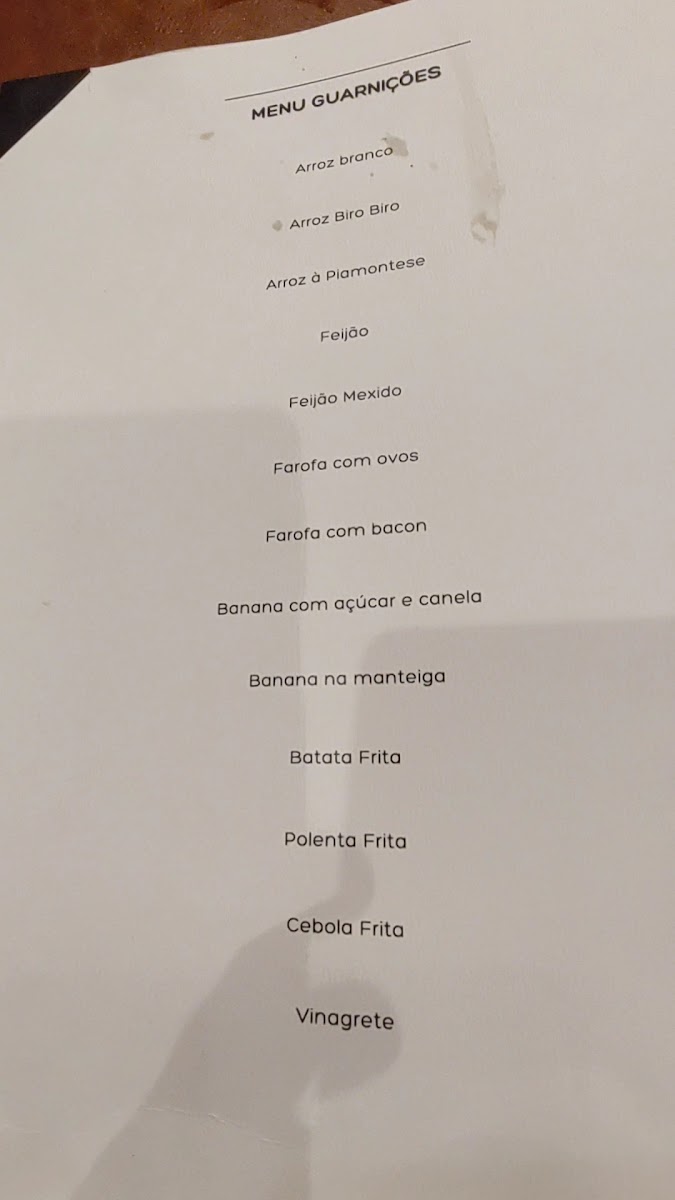 MENU GUARNIÇÕES

Arroz branco

Arroz Biro Biro

Arroz à Piamontese

Feijão

Feijão Mexido

Farofa com ovos

Farofa com bacon

Banana com açúcar e canela

Banana na manteiga

Batata Frita

Polenta Frita

Cebola Frita

Vinagrete